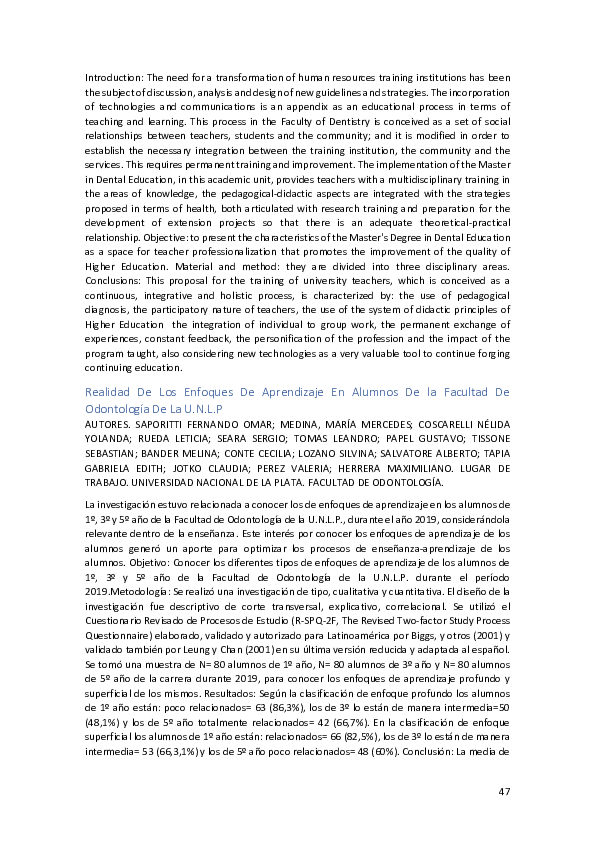 Introduction: The need for a transformation of human resources training institutions has been the subject of discussion, analysis and design of new guidelines and strategies. The incorporation of technologies and communications is an appendix as an educational process in terms of teaching and learning. This process in the Faculty of Dentistry is conceived as a set of social relationships between teachers, students and the community; and it is modified in order to establish the necessary integration between the training institution, the community and the services. This requires permanent training and improvement. The implementation of the Master in Dental Education, in this academic unit, provides teachers with a multidisciplinary training in the areas of knowledge, the pedagogical-didactic aspects are integrated with the strategies proposed in terms of health, both articulated with research training and preparation for the development of extension projects so that there is an adequate theoretical-practical relationship. Objective: to present the characteristics of the Master's Degree in Dental Education as a space for teacher professionalization that promotes the improvement of the quality of Higher Education. Material and method: they are divided into three disciplinary areas. Conclusions: This proposal for the training of university teachers, which is conceived as a continuous, integrative and holistic process, is characterized by: the use of pedagogical diagnosis, the participatory nature of teachers, the use of the system of didactic principles of Higher Education the integration of individual to group work, the permanent exchange of experiences, constant feedback, the personification of the profession and the impact of the program taught, also considering new technologies as a very valuable tool to continue forging continuing education.

Realidad De Los Enfoques De Aprendizaje En Alumnos De la Facultad De Odontología De La U.N.L.P

AUTORES. SAPORITTI FERNANDO OMAR; MEDINA, MARÍA MERCEDES; COSCARELLI NÉLIDA YOLANDA; RUEDA LETICIA; SEARA SERGIO; TOMAS LEANDRO; PAPEL GUSTAVO; TISSONE SEBASTIAN; BANDER MELINA; CONTE CECILIA; LOZANO SILVINA; SALVATORE ALBERTO; TAPIA GABRIELA EDITH; JOTKO CLAUDIA; PEREZ VALERIA; HERRERA MAXIMILIANO. LUGAR DE TRABAJO. UNIVERSIDAD NACIONAL DE LA PLATA. FACULTAD DE ODONTOLOGÍA.

La investigación estuvo relacionada a conocer los de enfoques de aprendizaje en los alumnos de 1º, 3º y 5º año de la Facultad de Odontología de la U.N.L.P., durante el año 2019, considerándola relevante dentro de la enseñanza. Este interés por conocer los enfoques de aprendizaje de los alumnos generó un aporte para optimizar los procesos de enseñanza-aprendizaje de los alumnos. Objetivo: Conocer los diferentes tipos de enfoques de aprendizaje de los alumnos de 1º, 3º y 5º año de la Facultad de Odontología de la U.N.L.P. durante el período 2019.Metodología: Se realizó una investigación de tipo, cualitativa y cuantitativa. El diseño de la investigación fue descriptivo de corte transversal, explicativo, correlacional. Se utilizó el Cuestionario Revisado de Procesos de Estudio (R-SPQ-2F, The Revised Two-factor Study Process Questionnaire) elaborado, validado y autorizado para Latinoamérica por Biggs, y otros (2001) y validado también por Leung y Chan (2001) en su última versión reducida y adaptada al español. Se tomó una muestra de N= 80 alumnos de 1º año, N= 80 alumnos de 3º año y N= 80 alumnos de 5º año de la carrera durante 2019, para conocer los enfoques de aprendizaje profundo y superficial de los mismos. Resultados: Según la clasificación de enfoque profundo los alumnos de 1º año están: poco relacionados= 63 (86,3%), los de 3º lo están de manera intermedia=50 (48,1%) y los de 5º año totalmente relacionados= 42 (66,7%). En la clasificación de enfoque superficial los alumnos de 1º año están: relacionados= 66 (82,5%), los de 3º lo están de manera intermedia= 53 (66,3,1%) y los de 5º año poco relacionados= 48 (60%). Conclusión: La media de

47